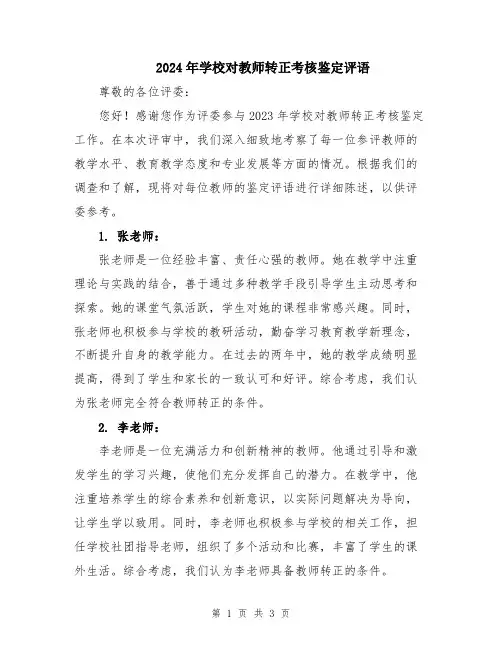 2024年学校对教师转正考核鉴定评语

尊敬的各位评委:

您好！感谢您作为评委参与2023年学校对教师转正考核鉴定工作。在本次评审中，我们深入细致地考察了每一位参评教师的教学水平、教育教学态度和专业发展等方面的情况。根据我们的调查和了解，现将对每位教师的鉴定评语进行详细陈述，以供评委参考。

1. 张老师:

张老师是一位经验丰富、责任心强的教师。她在教学中注重理论与实践的结合，善于通过多种教学手段引导学生主动思考和探索。她的课堂气氛活跃，学生对她的课程非常感兴趣。同时，张老师也积极参与学校的教研活动，勤奋学习教育教学新理念，不断提升自身的教学能力。在过去的两年中，她的教学成绩明显提高，得到了学生和家长的一致认可和好评。综合考虑，我们认为张老师完全符合教师转正的条件。

2. 李老师:

李老师是一位充满活力和创新精神的教师。他通过引导和激发学生的学习兴趣，使他们充分发挥自己的潜力。在教学中，他注重培养学生的综合素养和创新意识，以实际问题解决为导向，让学生学以致用。同时，李老师也积极参与学校的相关工作，担任学校社团指导老师，组织了多个活动和比赛，丰富了学生的课外生活。综合考虑，我们认为李老师具备教师转正的条件。

第 1 页 共 3 页